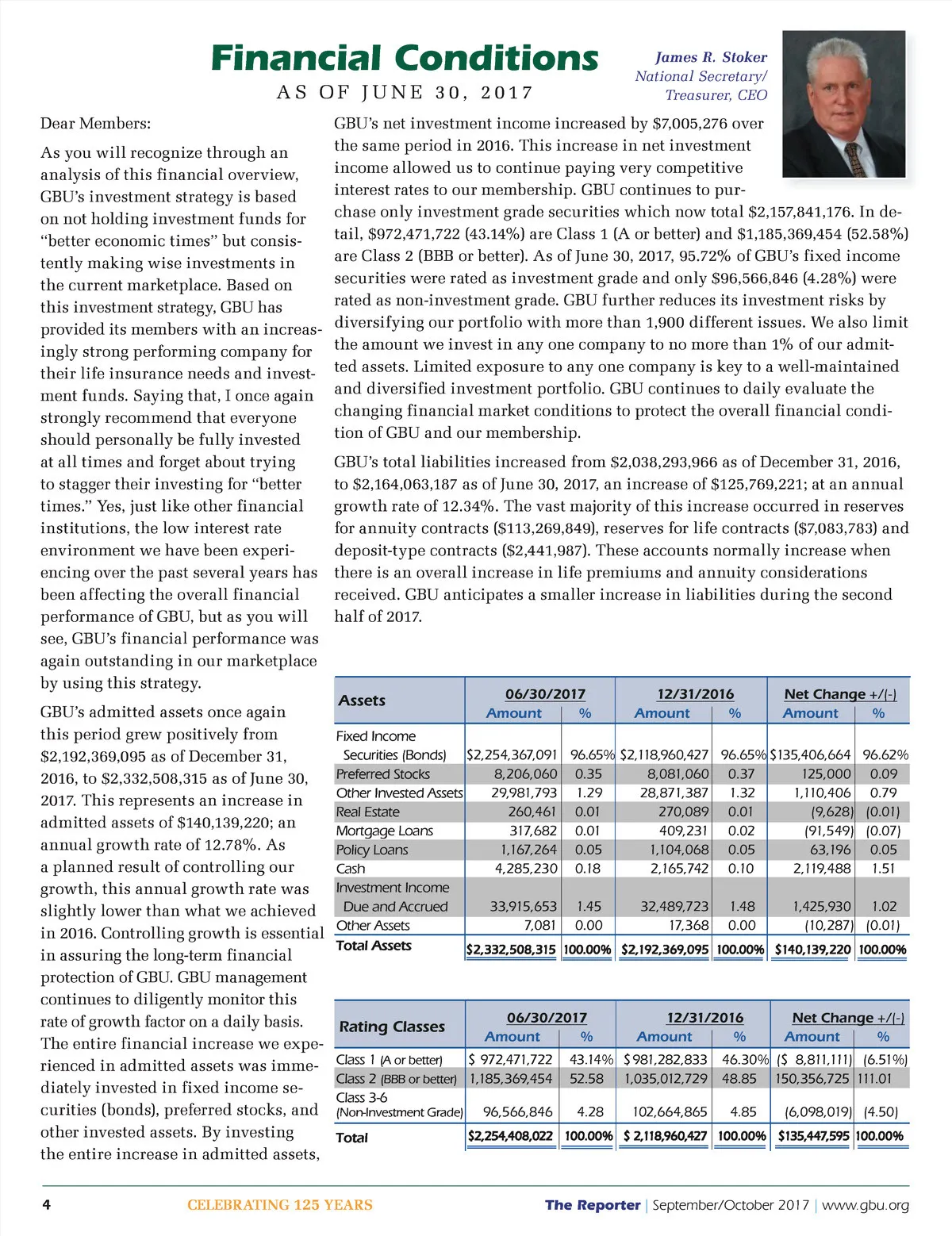 Financial Conditions
AS OF JUNE 30, 2017

James R. Stoker
National Secretary/
Treasurer, CEO

Dear Members:

As you will recognize through an analysis of this financial overview, GBU's investment strategy is based on not holding investment funds for "better economic times" but consistently making wise investments in the current marketplace. Based on this investment strategy, GBU has provided its members with an increasingly strong performing company for their life insurance needs and investment funds. Saying that, I once again strongly recommend that everyone should personally be fully invested at all times and forget about trying to stagger their investing for "better times." Yes, just like other financial institutions, the low interest rate environment we have been experiencing over the past several years has been affecting the overall financial performance of GBU, but as you will see, GBU's financial performance was again outstanding in our marketplace by using this strategy.

GBU's admitted assets once again this period grew positively from $2,192,369,095 as of December 31, 2016, to $2,332,508,315 as of June 30, 2017. This represents an increase in admitted assets of $140,139,220; an annual growth rate of 12.78%. As a planned result of controlling our growth, this annual growth rate was slightly lower than what we achieved in 2016. Controlling growth is essential in assuring the long-term financial protection of GBU. GBU management continues to diligently monitor this rate of growth factor on a daily basis. The entire financial increase we experienced in admitted assets was immediately invested in fixed income securities (bonds), preferred stocks, and other invested assets. By investing the entire increase in admitted assets,

GBU's net investment income increased by $7,005,276 over the same period in 2016. This increase in net investment income allowed us to continue paying very competitive interest rates to our membership. GBU continues to purchase only investment grade securities which now total $2,157,841,176. In detail, $972,471,722 (43.14%) are Class 1 (A or better) and $1,185,369,454 (52.58%) are Class 2 (BBB or better). As of June 30, 2017, 95.72% of GBU's fixed income securities were rated as investment grade and only $96,566,846 (4.28%) were rated as non-investment grade. GBU further reduces its investment risks by diversifying our portfolio with more than 1,900 different issues. We also limit the amount we invest in any one company to no more than 1% of our admitted assets. Limited exposure to any one company is key to a well-maintained and diversified investment portfolio. GBU continues to daily evaluate the changing financial market conditions to protect the overall financial condition of GBU and our membership.

GBU's total liabilities increased from $2,038,293,966 as of December 31, 2016, to $2,164,063,187 as of June 30, 2017, an increase of $125,769,221; at an annual growth rate of 12.34%. The vast majority of this increase occurred in reserves for annuity contracts ($113,269,849), reserves for life contracts ($7,083,783) and deposit-type contracts ($2,441,987). These accounts normally increase when there is an overall increase in life premiums and annuity considerations received. GBU anticipates a smaller increase in liabilities during the second half of 2017.

| Assets | 06/30/2017 Amount | % | 12/31/2016 Amount | % | Net Change +/(-) Amount | % |
|---|---|---|---|---|---|---|
| Fixed Income Securities (Bonds) | $2,254,367,091 | 96.65% | $2,118,960,427 | 96.65% | $135,406,664 | 96.62% |
| Preferred Stocks | 8,206,060 | 0.35 | 8,081,060 | 0.37 | 125,000 | 0.09 |
| Other Invested Assets | 29,981,793 | 1.29 | 28,871,387 | 1.32 | 1,110,406 | 0.79 |
| Real Estate | 260,461 | 0.01 | 270,089 | 0.01 | (9,628) | (0.01) |
| Mortgage Loans | 317,682 | 0.01 | 409,231 | 0.02 | (91,549) | (0.07) |
| Policy Loans | 1,167,264 | 0.05 | 1,104,068 | 0.05 | 63,196 | 0.05 |
| Cash | 4,285,230 | 0.18 | 2,165,742 | 0.10 | 2,119,488 | 1.51 |
| Investment Income Due and Accrued | 33,915,653 | 1.45 | 32,489,723 | 1.48 | 1,425,930 | 1.02 |
| Other Assets | 7,081 | 0.00 | 17,368 | 0.00 | (10,287) | (0.01) |
| Total Assets | $2,332,508,315 | 100.00% | $2,192,369,095 | 100.00% | $140,139,220 | 100.00% |

| Rating Classes | 06/30/2017 Amount | % | 12/31/2016 Amount | % | Net Change +/(-) Amount | % |
|---|---|---|---|---|---|---|
| Class 1 (A or better) | $ 972,471,722 | 43.14% | $981,282,833 | 46.30% | ($ 8,811,111) | (6.51%) |
| Class 2 (BBB or better) | 1,185,369,454 | 52.58 | 1,035,012,729 | 48.85 | 150,356,725 | 111.01 |
| Class 3-6 (Non-Investment Grade) | 96,566,846 | 4.28 | 102,664,865 | 4.85 | (6,098,019) | (4.50) |
| Total | $2,254,408,022 | 100.00% | $ 2,118,960,427 | 100.00% | $135,447,595 | 100.00% |

4 CELEBRATING 125 YEARS The Reporter | September/October 2017 | www.gbu.org